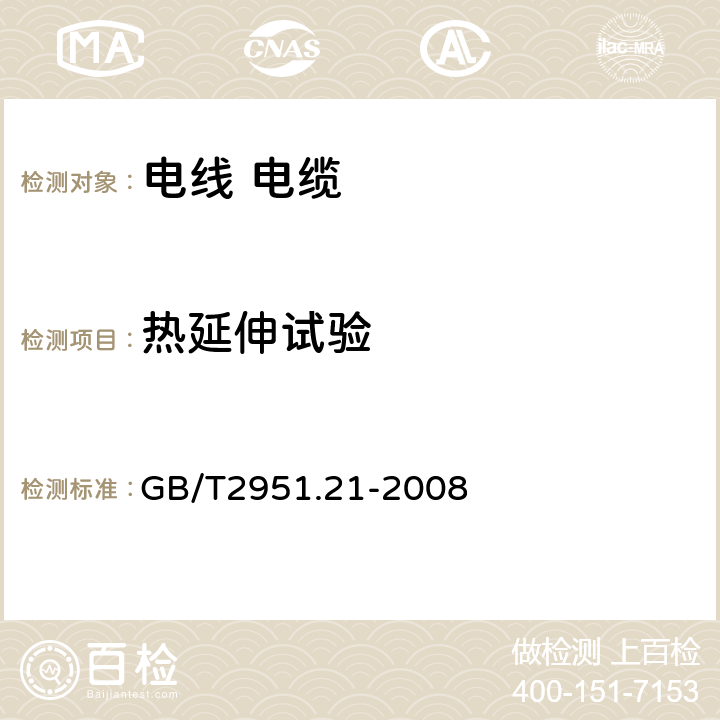 MA CNAS AC ilac-MRA

检测对象： 电线 电缆

检测项目： 热延伸试验

检测标准： GB/T2951.21-2008

百检
Baijiantest.com

做检测 上百检
400-151-7153